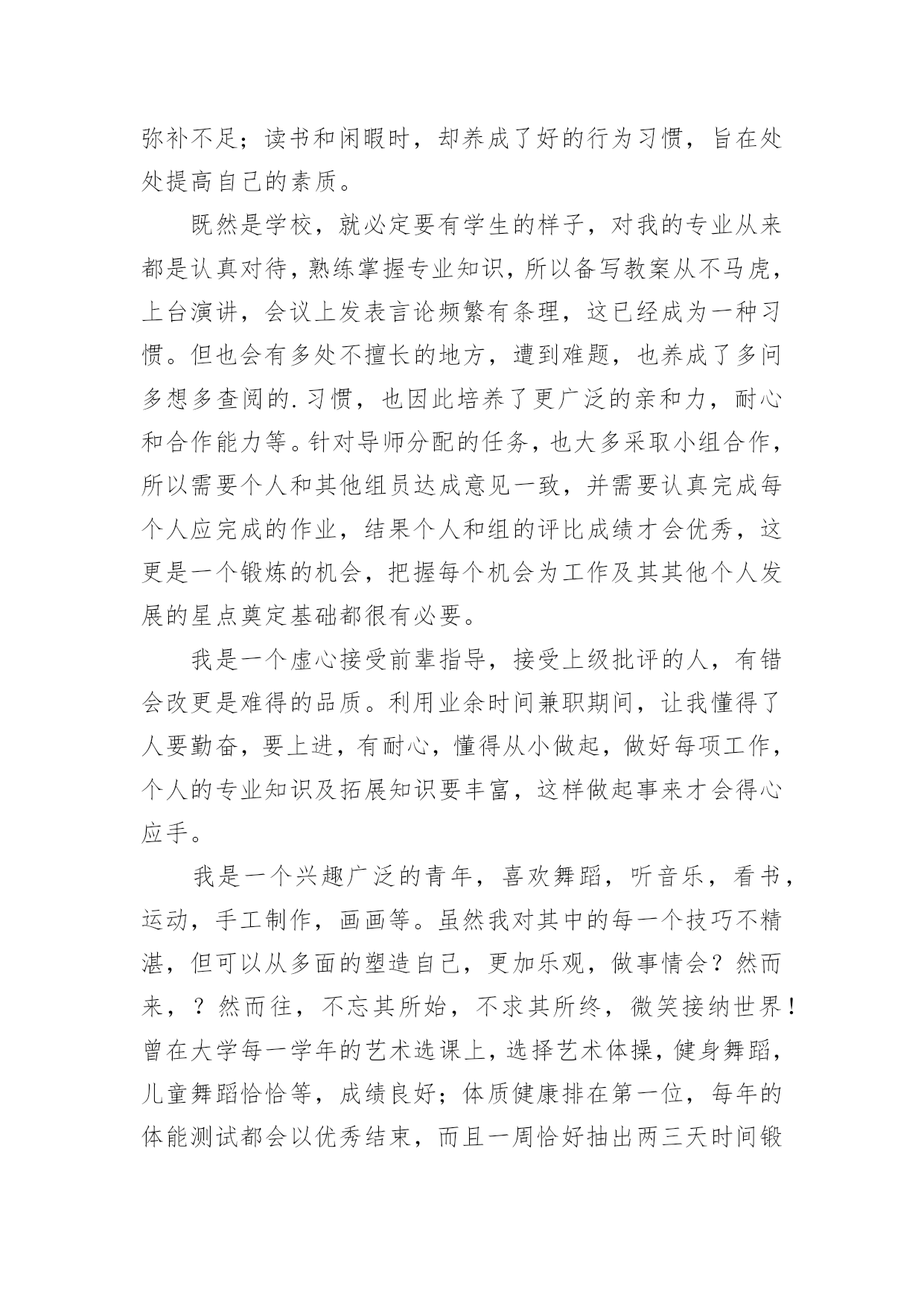 弥补不足；读书和闲暇时，却养成了好的行为习惯，旨在处处提高自己的素质。

既然是学校，就必定要有学生的样子，对我的专业从来都是认真对待，熟练掌握专业知识，所以备写教案从不马虎，上台演讲，会议上发表言论频繁有条理，这已经成为一种习惯。但也会有多处不擅长的地方，遭到难题，也养成了多问多想多查阅的.习惯，也因此培养了更广泛的亲和力，耐心和合作能力等。针对导师分配的任务，也大多采取小组合作，所以需要个人和其他组员达成意见一致，并需要认真完成每个人应完成的作业，结果个人和组的评比成绩才会优秀，这更是一个锻炼的机会，把握每个机会为工作及其其他个人发展的星点奠定基础都很有必要。

我是一个虚心接受前辈指导，接受上级批评的人，有错会改更是难得的品质。利用业余时间兼职期间，让我懂得了人要勤奋，要上进，有耐心，懂得从小做起，做好每项工作，个人的专业知识及拓展知识要丰富，这样做起事来才会得心应手。

我是一个兴趣广泛的青年，喜欢舞蹈，听音乐，看书，运动，手工制作，画画等。虽然我对其中的每一个技巧不精湛，但可以从多面的塑造自己，更加乐观，做事情会？然而来，？然而往，不忘其所始，不求其所终，微笑接纳世界！曾在大学每一学年的艺术选课上，选择艺术体操，健身舞蹈，儿童舞蹈恰恰等，成绩良好；体质健康排在第一位，每年的体能测试都会以优秀结束，而且一周恰好抽出两三天时间锻